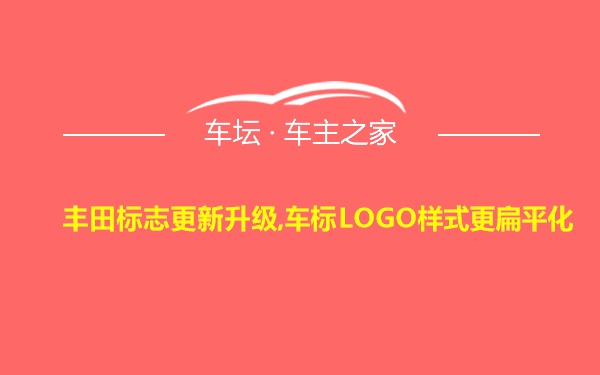 车坛 · 车主之家

丰田标志更新升级,车标LOGO样式更扁平化